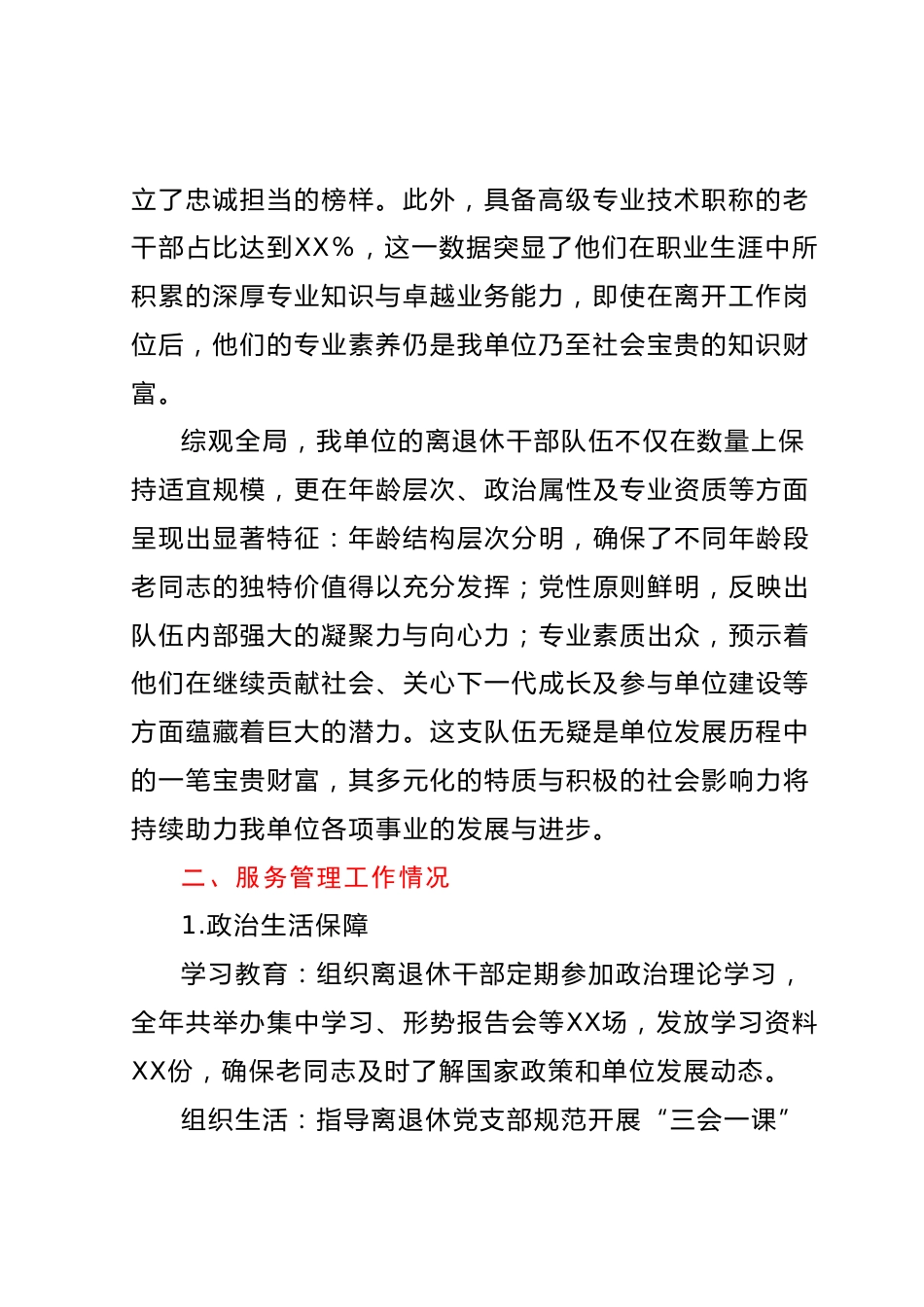 立了忠诚担当的榜样。此外，具备高级专业技术职称的老干部占比达到XX%，这一数据突显了他们在职业生涯中所积累的深厚专业知识与卓越业务能力，即使在离开工作岗位后，他们的专业素养仍是我单位乃至社会宝贵的知识财富。

综观全局，我单位的离退休干部队伍不仅在数量上保持适宜规模，更在年龄层次、政治属性及专业资质等方面呈现出显著特征：年龄结构层次分明，确保了不同年龄段老同志的独特价值得以充分发挥；党性原则鲜明，反映出队伍内部强大的凝聚力与向心力；专业素质出众，预示着他们在继续贡献社会、关心下一代成长及参与单位建设等方面蕴藏着巨大的潜力。这支队伍无疑是单位发展历程中的一笔宝贵财富，其多元化的特质与积极的社会影响力将持续助力我单位各项事业的发展与进步。

二、服务管理工作情况

1.政治生活保障

学习教育：组织离退休干部定期参加政治理论学习，全年共举办集中学习、形势报告会等XX场，发放学习资料XX份，确保老同志及时了解国家政策和单位发展动态。

组织生活：指导离退休党支部规范开展“三会一课”